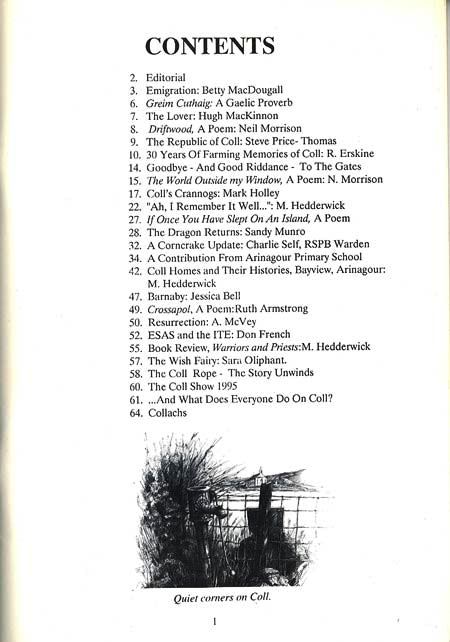 CONTENTS

2. Editorial
3. Emigration: Betty MacDougall
6. Greim Cuthaig: A Gaelic Proverb
7. The Lover: Hugh MacKinnon
8. Driftwood, A Poem: Neil Morrison
9. The Republic of Coll: Steve Price- Thomas
10. 30 Years Of Farming Memories of Coll: R. Erskine
14. Goodbye - And Good Riddance - To The Gates
15. The World Outside my Window, A Poem: N. Morrison
17. Coll's Crannogs: Mark Holley
22. "Ah, I Remember It Well...": M. Hedderwick
27. If Once You Have Slept On An Island, A Poem
28. The Dragon Returns: Sandy Munro
32. A Corncrake Update: Charlie Self, RSPB Warden
34. A Contribution From Arinagour Primary School
42. Coll Homes and Their Histories, Bayview, Arinagour: M. Hedderwick
47. Barnaby: Jessica Bell
49. Crossapol, A Poem:Ruth Armstrong
50. Resurrection: A. McVey
52. ESAS and the ITE: Don French
55. Book Review, Warriors and Priests:M. Hedderwick
57. The Wish Fairy: Sara Oliphant.
58. The Coll Rope - The Story Unwinds
60. The Coll Show 1995
61. ...And What Does Everyone Do On Coll?
64. Collachs

Quiet corners on Coll.

1